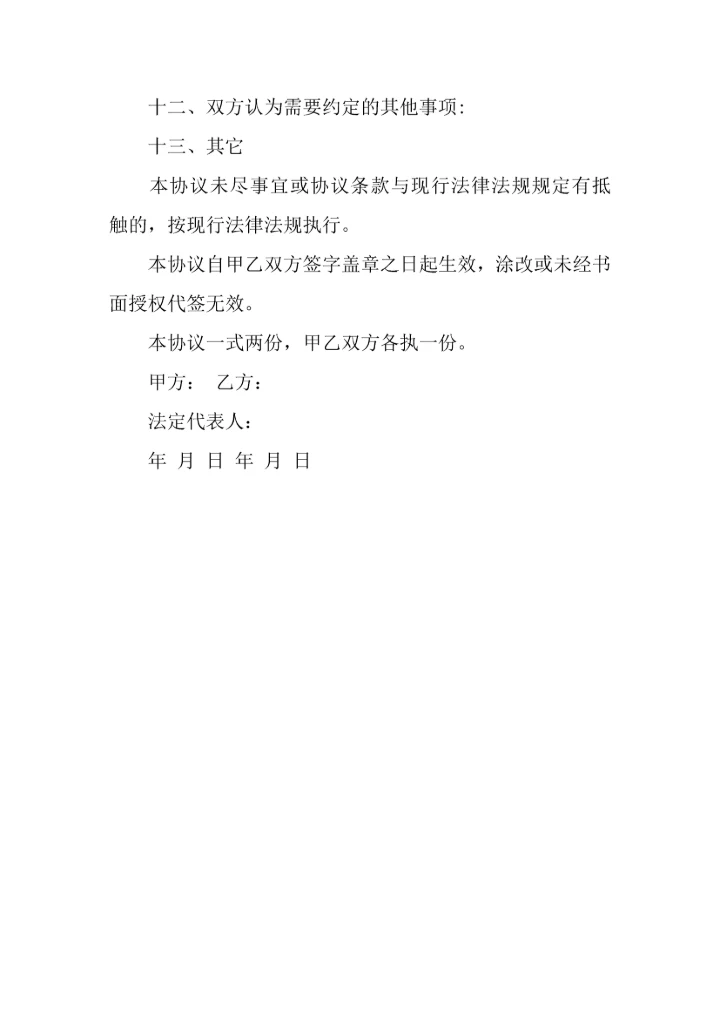 十二、双方认为需要约定的其他事项:

十三、其它

本协议未尽事宜或协议条款与现行法律法规规定有抵触的，按现行法律法规执行。

本协议自甲乙双方签字盖章之日起生效，涂改或未经书面授权代签无效。

本协议一式两份，甲乙双方各执一份。

甲方： 乙方：

法定代表人：

年 月 日 年 月 日